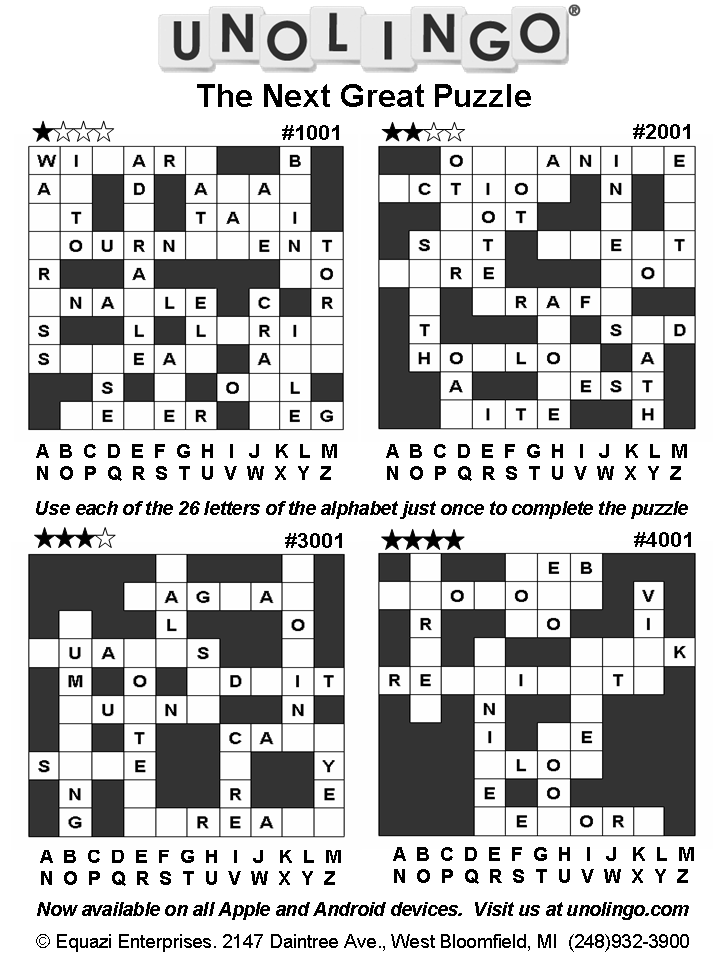 UNOLINGO®

The Next Great Puzzle

★☆☆☆ #1001

W I A R B
A D A A
T T A I
O U R N E N T
R A O
N A L E C R
S L L R I
S E A A
S O L
E E R E G

A B C D E F G H I J K L M
N O P Q R S T U V W X Y Z

★★☆☆ #2001

O A N I E
C T I O N
O T
S T E T
R E O
R A F
T S D
H O L O A
A E S T
I T E H

A B C D E F G H I J K L M
N O P Q R S T U V W X Y Z

Use each of the 26 letters of the alphabet just once to complete the puzzle

★★★☆ #3001

A G A
L O
U A S
M O D I T
U N N
T C A
S E Y
N R E
G R E A

A B C D E F G H I J K L M
N O P Q R S T U V W X Y Z

★★★★ #4001

E B
O O V
R O I
K
R E I T
N
I E
L O
E O
E O R

A B C D E F G H I J K L M
N O P Q R S T U V W X Y Z

Now available on all Apple and Android devices. Visit us at unolingo.com

© Equazi Enterprises. 2147 Daintree Ave., West Bloomfield, MI (248)932-3900